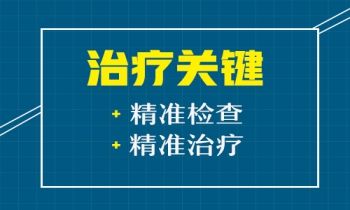 治疗关键

+ 精准检查
+ 精准治疗